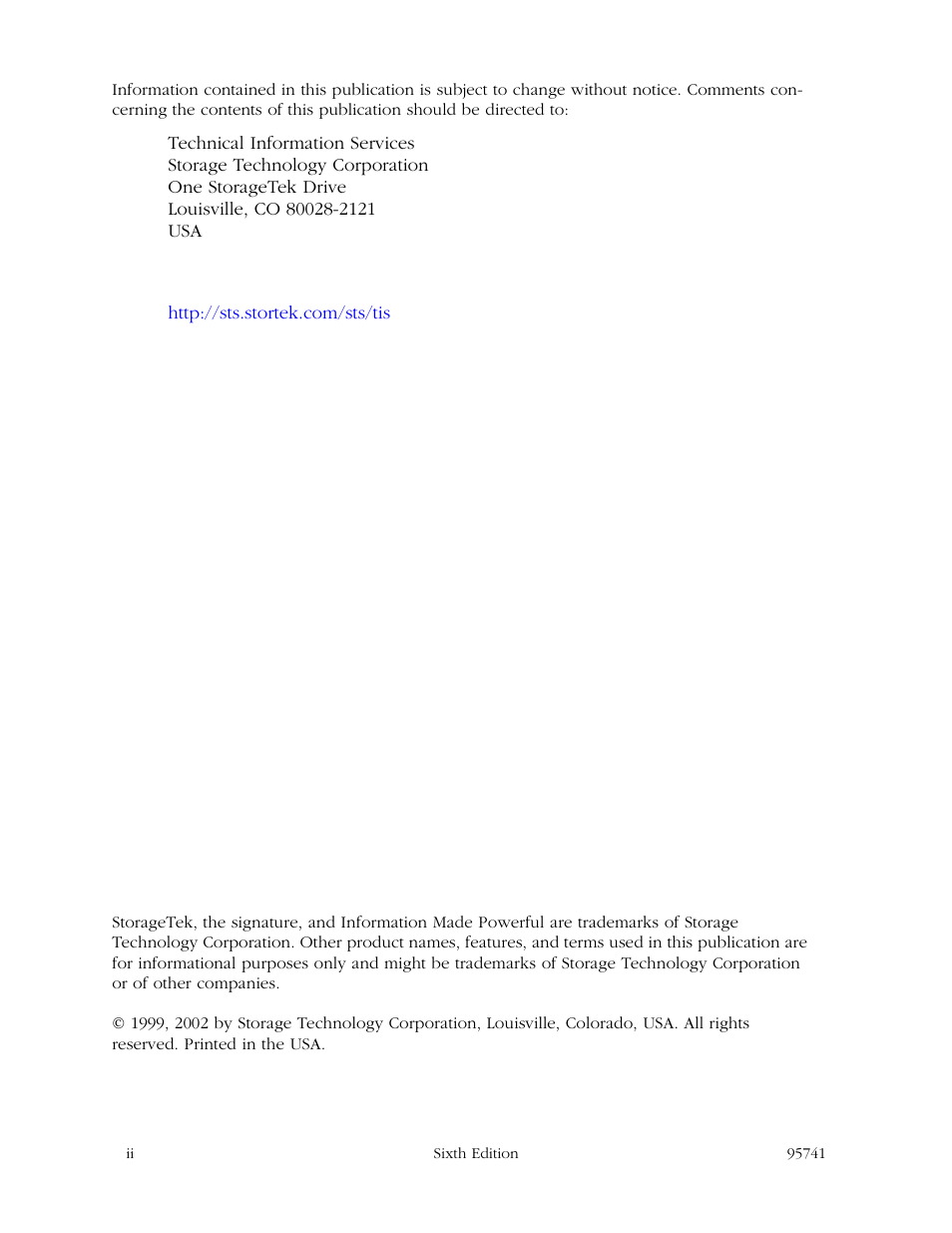 Information contained in this publication is subject to change without notice. Comments concerning the contents of this publication should be directed to:

Technical Information Services
Storage Technology Corporation
One StorageTek Drive
Louisville, CO 80028-2121
USA

http://sts.stortek.com/sts/tis

StorageTek, the signature, and Information Made Powerful are trademarks of Storage Technology Corporation. Other product names, features, and terms used in this publication are for informational purposes only and might be trademarks of Storage Technology Corporation or of other companies.

© 1999, 2002 by Storage Technology Corporation, Louisville, Colorado, USA. All rights reserved. Printed in the USA.

ii Sixth Edition 95741